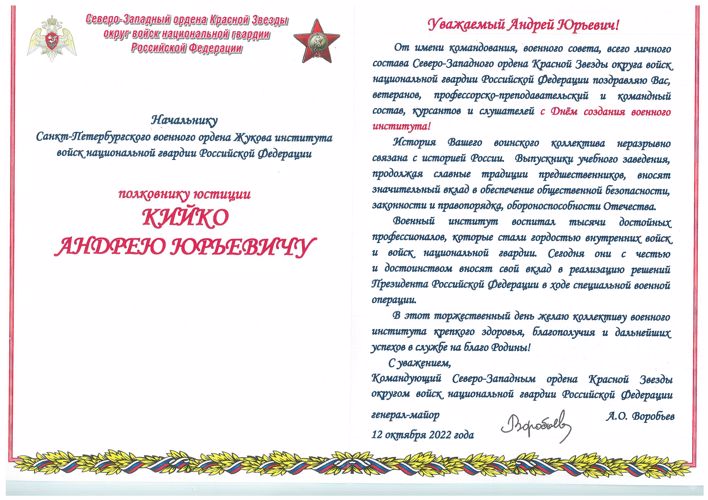 Северо-Западный ордена Красной Звезды округ войск национальной гвардии Российской Федерации

Начальнику Санкт-Петербургского военного ордена Жукова института войск национальной гвардии Российской Федерации

полковнику юстиции
КИЙКО
АНДРЕЮ ЮРЬЕВИЧУ

Уважаемый Андрей Юрьевич!

От имени командования, военного совета, всего личного состава Северо-Западного ордена Красной Звезды округа войск национальной гвардии Российской Федерации поздравляю Вас, ветеранов, профессорско-преподавательский и командный состав, курсантов и слушателей с Днём создания военного института!

История Вашего воинского коллектива неразрывно связана с историей России. Выпускники учебного заведения, продолжая славные традиции предшественников, вносят значительный вклад в обеспечение общественной безопасности, законности и правопорядка, обороноспособности Отечества.

Военный институт воспитал тысячи достойных профессионалов, которые стали гордостью внутренних войск и войск национальной гвардии. Сегодня они с честью и достоинством вносят свой вклад в реализацию решений Президента Российской Федерации в ходе специальной военной операции.

В этот торжественный день желаю коллективу военного института крепкого здоровья, благополучия и дальнейших успехов в службе на благо Родины!

С уважением,
Командующий Северо-Западным ордена Красной Звезды округом войск национальной гвардии Российской Федерации
генерал-майор Воробьев А.О. Воробьев
12 октября 2022 года